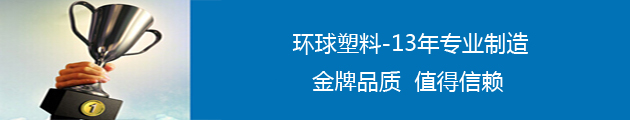 环球塑料-13年专业制造
金牌品质 值得信赖